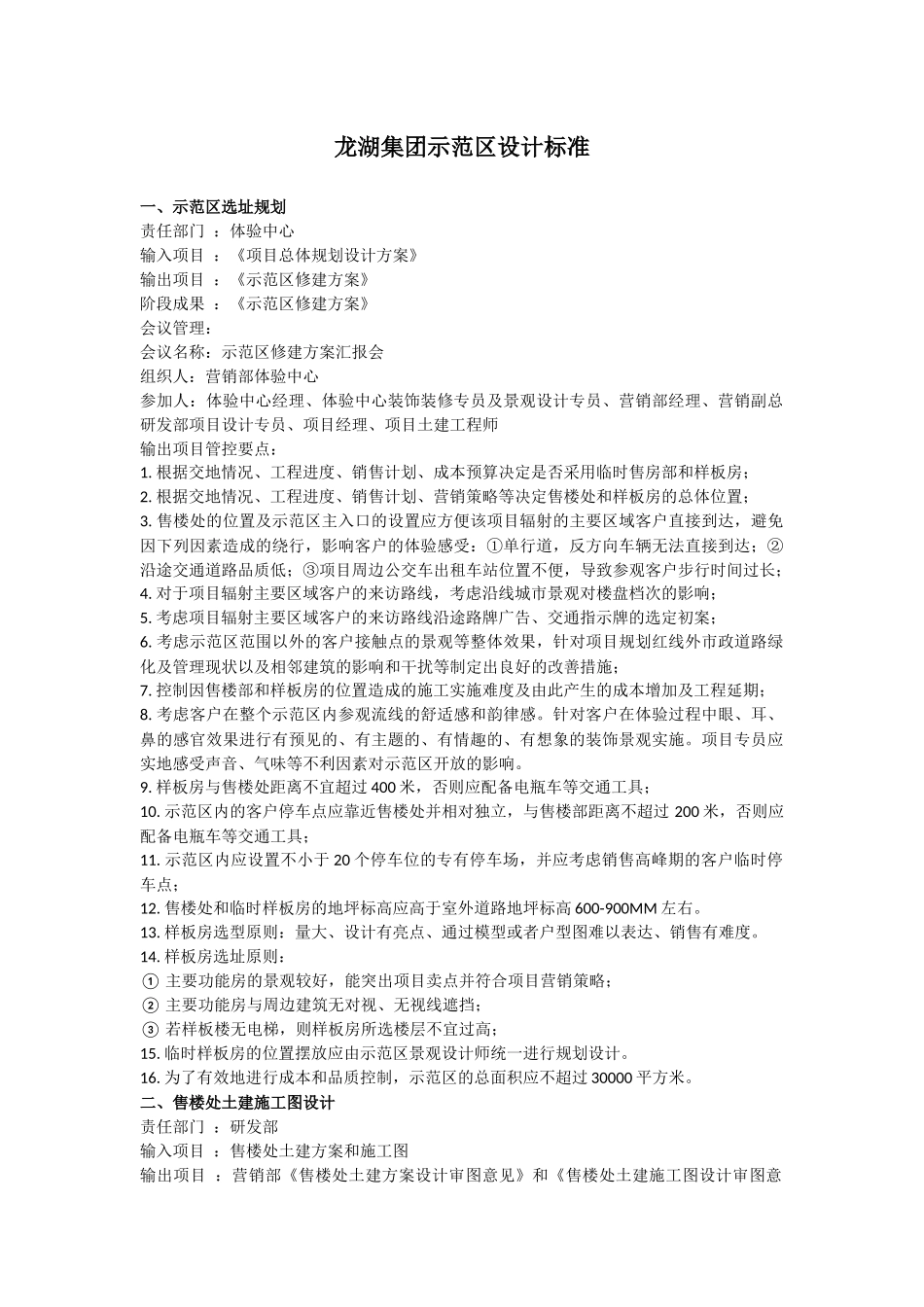 龙湖集团示范区设计标准

一、示范区选址规划
责任部门 ：体验中心
输入项目 ：《项目总体规划设计方案》
输出项目 ：《示范区修建方案》
阶段成果 ：《示范区修建方案》
会议管理：
会议名称：示范区修建方案汇报会
组织人：营销部体验中心
参加人：体验中心经理、体验中心装饰装修专员及景观设计专员、营销部经理、营销副总研发部项目设计专员、项目经理、项目土建工程师
输出项目管控要点：
1. 根据交地情况、工程进度、销售计划、成本预算决定是否采用临时售房部和样板房；
2. 根据交地情况、工程进度、销售计划、营销策略等决定售楼处和样板房的总体位置；
3. 售楼处的位置及示范区主入口的设置应方便该项目辐射的主要区域客户直接到达，避免因下列因素造成的绕行，影响客户的体验感受：①单行道，反方向车辆无法直接到达；②沿途交通道路品质低；③项目周边公交车出租车站位置不便，导致参观客户步行时间过长；
4. 对于项目辐射主要区域客户的来访路线，考虑沿线城市景观对楼盘档次的影响；
5. 考虑项目辐射主要区域客户的来访路线沿途路牌广告、交通指示牌的选定初案；
6. 考虑示范区范围以外的客户接触点的景观等整体效果，针对项目规划红线外市政道路绿化及管理现状以及相邻建筑的影响和干扰等制定出良好的改善措施；
7. 控制因售楼部和样板房的位置造成的施工实施难度及由此产生的成本增加及工程延期；
8. 考虑客户在整个示范区内参观流线的舒适感和韵律感。针对客户在体验过程中眼、耳、鼻的感官效果进行有预见的、有主题的、有情趣的、有想象的装饰景观实施。项目专员应实地感受声音、气味等不利因素对示范区开放的影响。
9. 样板房与售楼处距离不宜超过 400 米，否则应配备电瓶车等交通工具；
10. 示范区内的客户停车点应靠近售楼处并相对独立，与售楼部距离不超过 200 米，否则应配备电瓶车等交通工具；
11. 示范区内应设置不小于 20 个停车位的专有停车场，并应考虑销售高峰期的客户临时停车点；
12. 售楼处和临时样板房的地坪标高应高于室外道路地坪标高 600-900MM 左右。
13. 样板房选型原则：量大、设计有亮点、通过模型或者户型图难以表达、销售有难度。
14. 样板房选址原则：
① 主要功能房的景观较好，能突出项目卖点并符合项目营销策略；
② 主要功能房与周边建筑无对视、无视线遮挡；
③ 若样板楼无电梯，则样板房所选楼层不宜过高；
15. 临时样板房的位置摆放应由示范区景观设计师统一进行规划设计。
16. 为了有效地进行成本和品质控制，示范区的总面积应不超过 30000 平方米。
二、售楼处土建施工图设计
责任部门 ：研发部
输入项目 ：售楼处土建方案和施工图
输出项目 ：营销部《售楼处土建方案设计审图意见》和《售楼处土建施工图设计审图意